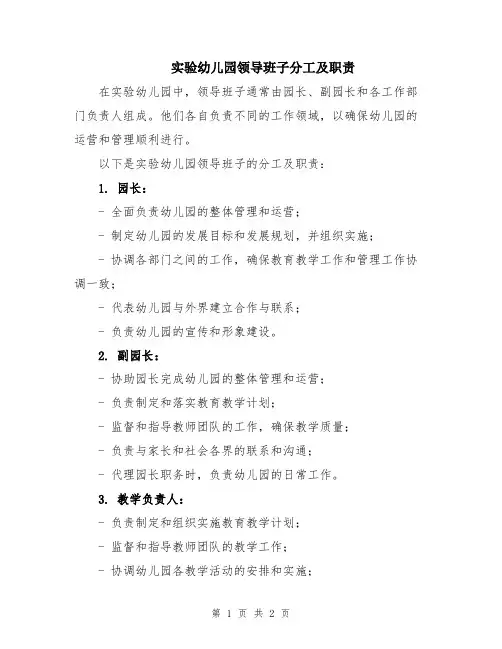 实验幼儿园领导班子分工及职责

在实验幼儿园中，领导班子通常由园长、副园长和各工作部门负责人组成。他们各自负责不同的工作领域，以确保幼儿园的运营和管理顺利进行。

以下是实验幼儿园领导班子的分工及职责：

1. 园长：

- 全面负责幼儿园的整体管理和运营；

- 制定幼儿园的发展目标和发展规划，并组织实施；

- 协调各部门之间的工作，确保教育教学工作和管理工作协调一致；

- 代表幼儿园与外界建立合作与联系；

- 负责幼儿园的宣传和形象建设。

2. 副园长：

- 协助园长完成幼儿园的整体管理和运营；

- 负责制定和落实教育教学计划；

- 监督和指导教师团队的工作，确保教学质量；

- 负责与家长和社会各界的联系和沟通；

- 代理园长职务时，负责幼儿园的日常工作。

3. 教学负责人：

- 负责制定和组织实施教育教学计划；

- 监督和指导教师团队的教学工作；

- 协调幼儿园各教学活动的安排和实施；

第 1 页 共 2 页